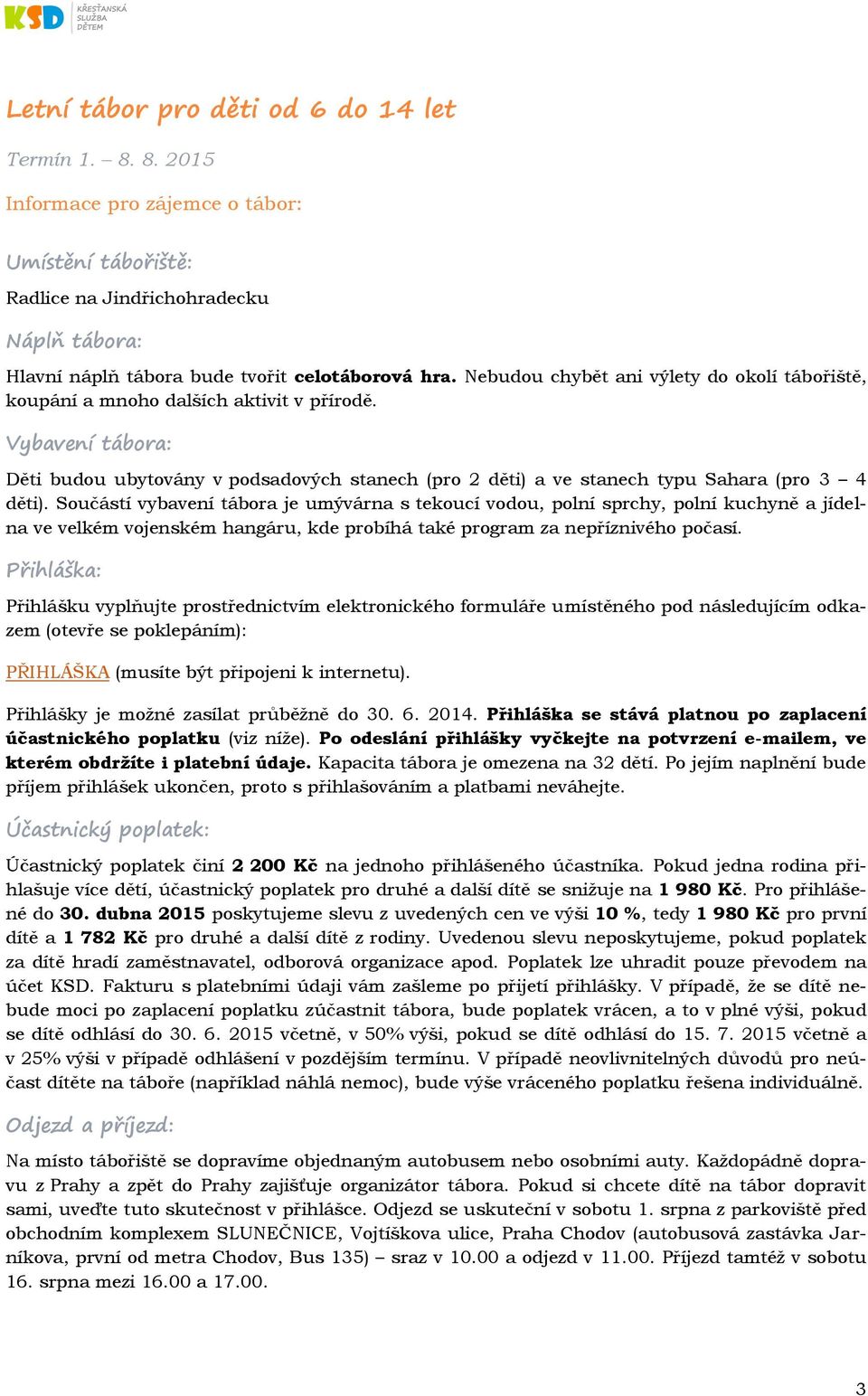 KSD KŘESŤANSKÁ SLUŽBA DĚTEM

Letní tábor pro děti od 6 do 14 let

Termín 1. – 8. 8. 2015

Informace pro zájemce o tábor:

Umístění tábořiště:

Radlice na Jindřichohradecku

Náplň tábora:

Hlavní náplň tábora bude tvořit celotáborová hra. Nebudou chybět ani výlety do okolí tábořiště, koupání a mnoho dalších aktivit v přírodě.

Vybavení tábora:

Děti budou ubytovány v podsadových stanech (pro 2 děti) a ve stanech typu Sahara (pro 3 – 4 děti). Součástí vybavení tábora je umývárna s tekoucí vodou, polní sprchy, polní kuchyně a jídelna ve velkém vojenském hangáru, kde probíhá také program za nepříznivého počasí.

Přihláška:

Přihlášku vyplňujte prostřednictvím elektronického formuláře umístěného pod následujícím odkazem (otevře se poklepáním):

PŘIHLÁŠKA (musíte být připojeni k internetu).

Přihlášky je možné zasílat průběžně do 30. 6. 2014. Přihláška se stává platnou po zaplacení účastnického poplatku (viz níže). Po odeslání přihlášky vyčkejte na potvrzení e-mailem, ve kterém obdržíte i platební údaje. Kapacita tábora je omezena na 32 dětí. Po jejím naplnění bude příjem přihlášek ukončen, proto s přihlašováním a platbami neváhejte.

Účastnický poplatek:

Účastnický poplatek činí 2 200 Kč na jednoho přihlášeného účastníka. Pokud jedna rodina přihlašuje více dětí, účastnický poplatek pro druhé a další dítě se snižuje na 1 980 Kč. Pro přihlášené do 30. dubna 2015 poskytujeme slevu z uvedených cen ve výši 10 %, tedy 1 980 Kč pro první dítě a 1 782 Kč pro druhé a další dítě z rodiny. Uvedenou slevu neposkytujeme, pokud poplatek za dítě hradí zaměstnavatel, odborová organizace apod. Poplatek lze uhradit pouze převodem na účet KSD. Fakturu s platebními údaji vám zašleme po přijetí přihlášky. V případě, že se dítě nebude moci po zaplacení poplatku zúčastnit tábora, bude poplatek vrácen, a to v plné výši, pokud se dítě odhlásí do 30. 6. 2015 včetně, v 50% výši, pokud se dítě odhlásí do 15. 7. 2015 včetně a v 25% výši v případě odhlášení v pozdějším termínu. V případě neovlivnitelných důvodů pro neúčast dítěte na táboře (například náhlá nemoc), bude výše vráceného poplatku řešena individuálně.

Odjezd a příjezd:

Na místo tábořiště se dopravíme objednaným autobusem nebo osobními auty. Každopádně dopravu z Prahy a zpět do Prahy zajišťuje organizátor tábora. Pokud si chcete dítě na tábor dopravit sami, uveďte tuto skutečnost v přihlášce. Odjezd se uskuteční v sobotu 1. srpna z parkoviště před obchodním komplexem SLUNEČNICE, Vojtíškova ulice, Praha Chodov (autobusová zastávka Jarníkova, první od metra Chodov, Bus 135) – sraz v 10.00 a odjezd v 11.00. Příjezd tamtéž v sobotu 16. srpna mezi 16.00 a 17.00.

3